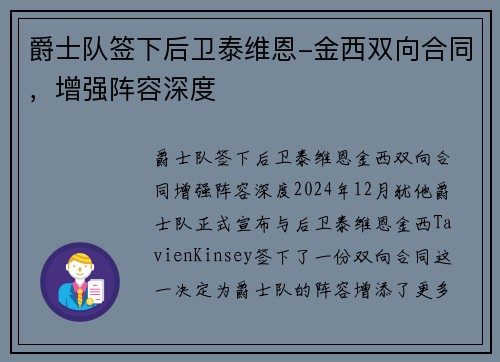 爵士队签下后卫泰维恩-金西双向合同，增强阵容深度

爵士队签下后卫泰维恩金西双向合同增强阵容深度2024年12月犹他爵士队正式宣布与后卫泰维恩金西TavienKinsey签下了一份双向合同这一决定为爵士队的阵容增添了更多